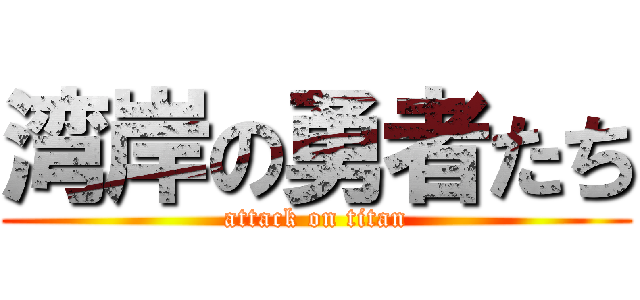 湾岸の勇者たち
attack on titan